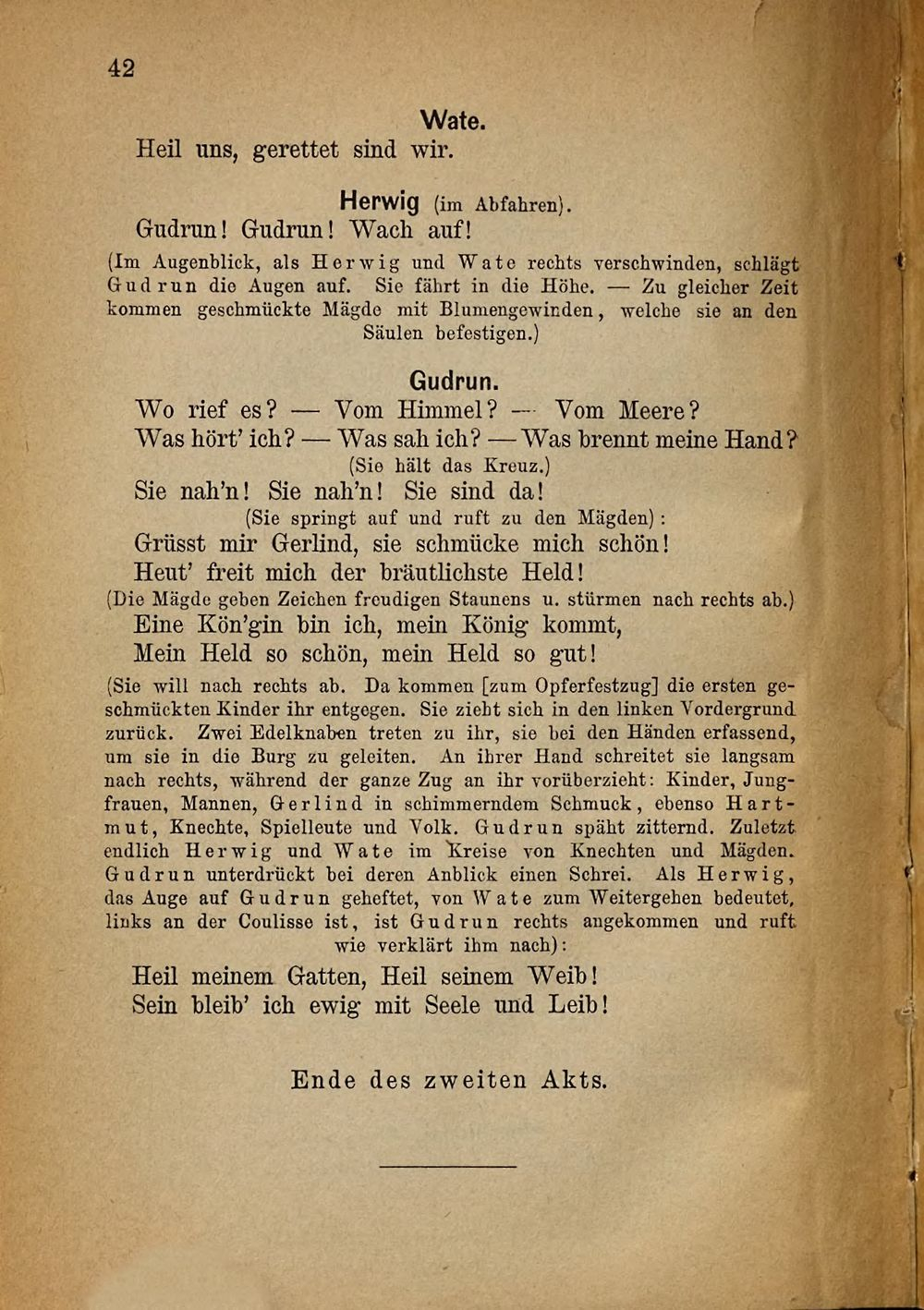 42

Wate.

Heil uns, gerettet sind wir.

Herwig (im Abfahren).

Gudrun! Gudrun! Wach auf!

(Im Augenblick, als Herwig und Wate rechts verschwinden, schlägt Gudrun die Augen auf. Sie fährt in die Höhe. — Zu gleicher Zeit kommen geschmückte Mägde mit Blumengewinden, welche sie an den Säulen befestigen.)

Gudrun.

Wo rief es? — Vom Himmel? — Vom Meere?
Was hört' ich? — Was sah ich? — Was brennt meine Hand?
(Sie hält das Kreuz.)
Sie nah'n! Sie nah'n! Sie sind da!
(Sie springt auf und ruft zu den Mägden):
Grüsst mir Gerlind, sie schmücke mich schön!
Heut' freit mich der bräutlichste Held!
(Die Mägde geben Zeichen freudigen Staunens u. stürmen nach rechts ab.)
Eine Kön'gin bin ich, mein König kommt,
Mein Held so schön, mein Held so gut!

(Sie will nach rechts ab. Da kommen [zum Opferfestzug] die ersten geschmückten Kinder ihr entgegen. Sie zieht sich in den linken Vordergrund zurück. Zwei Edelknaben treten zu ihr, sie bei den Händen erfassend, um sie in die Burg zu geleiten. An ihrer Hand schreitet sie langsam nach rechts, während der ganze Zug an ihr vorüberzieht: Kinder, Jungfrauen, Mannen, Gerlind in schimmerndem Schmuck, ebenso Hartmut, Knechte, Spielleute und Volk. Gudrun späht zitternd. Zuletzt endlich Herwig und Wate im Kreise von Knechten und Mägden. Gudrun unterdrückt bei deren Anblick einen Schrei. Als Herwig, das Auge auf Gudrun geheftet, von Wate zum Weitergehen bedeutet, links an der Coulisse ist, ist Gudrun rechts angekommen und ruft wie verklärt ihm nach):

Heil meinem Gatten, Heil seinem Weib!
Sein bleib' ich ewig mit Seele und Leib!

Ende des zweiten Akts.